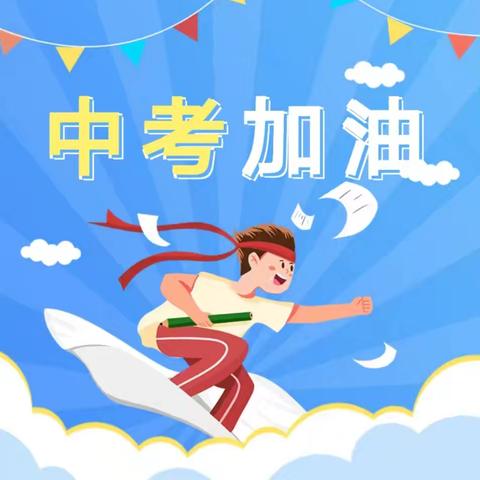 中考加油